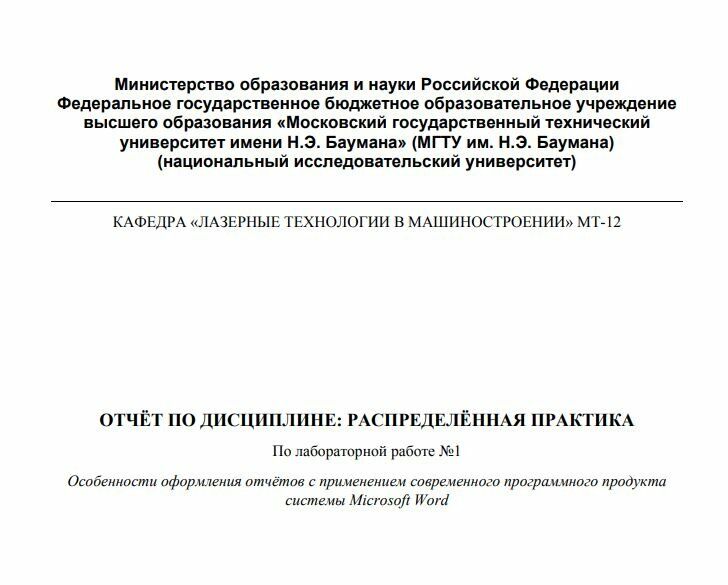 Министерство образования и науки Российской Федерации
Федеральное государственное бюджетное образовательное учреждение высшего образования «Московский государственный технический университет имени Н.Э. Баумана» (МГТУ им. Н.Э. Баумана)
(национальный исследовательский университет)

КАФЕДРА «ЛАЗЕРНЫЕ ТЕХНОЛОГИИ В МАШИНОСТРОЕНИИ» МТ-12

ОТЧЁТ ПО ДИСЦИПЛИНЕ: РАСПРЕДЕЛЁННАЯ ПРАКТИКА

По лабораторной работе №1

Особенности оформления отчётов с применением современного программного продукта системы Microsoft Word